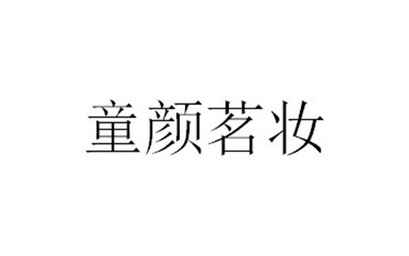 童颜茗妆